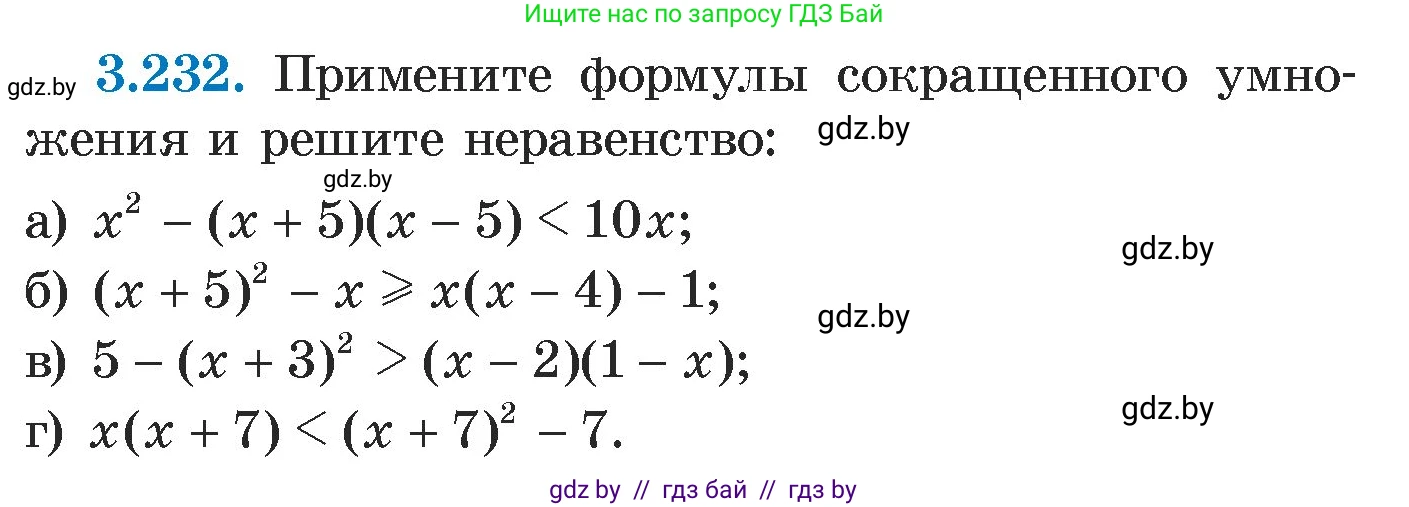 Ищите нас по запросу ГДЗ Бай

gdz.by **3.232.** Примените формулы сокращенного умножения и решите неравенство: gdz.by

gdz.by

а) $x^2 - (x + 5)(x - 5) < 10x$;

gdz.by

б) $(x + 5)^2 - x \geqslant x(x - 4) - 1$;

gdz.by

в) $5 - (x + 3)^2 > (x - 2)(1 - x)$;

gdz.by

г) $x(x + 7) < (x + 7)^2 - 7$.

gdz by // гдз бай // гдз by